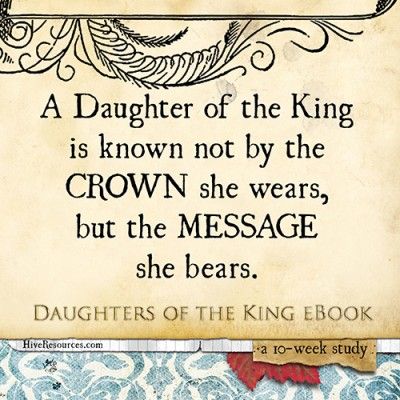 A Daughter of the King is known not by the CROWN she wears, but the MESSAGE she bears.

DAUGHTERS OF THE KING EBOOK

HiveResources.com

a 10-week study